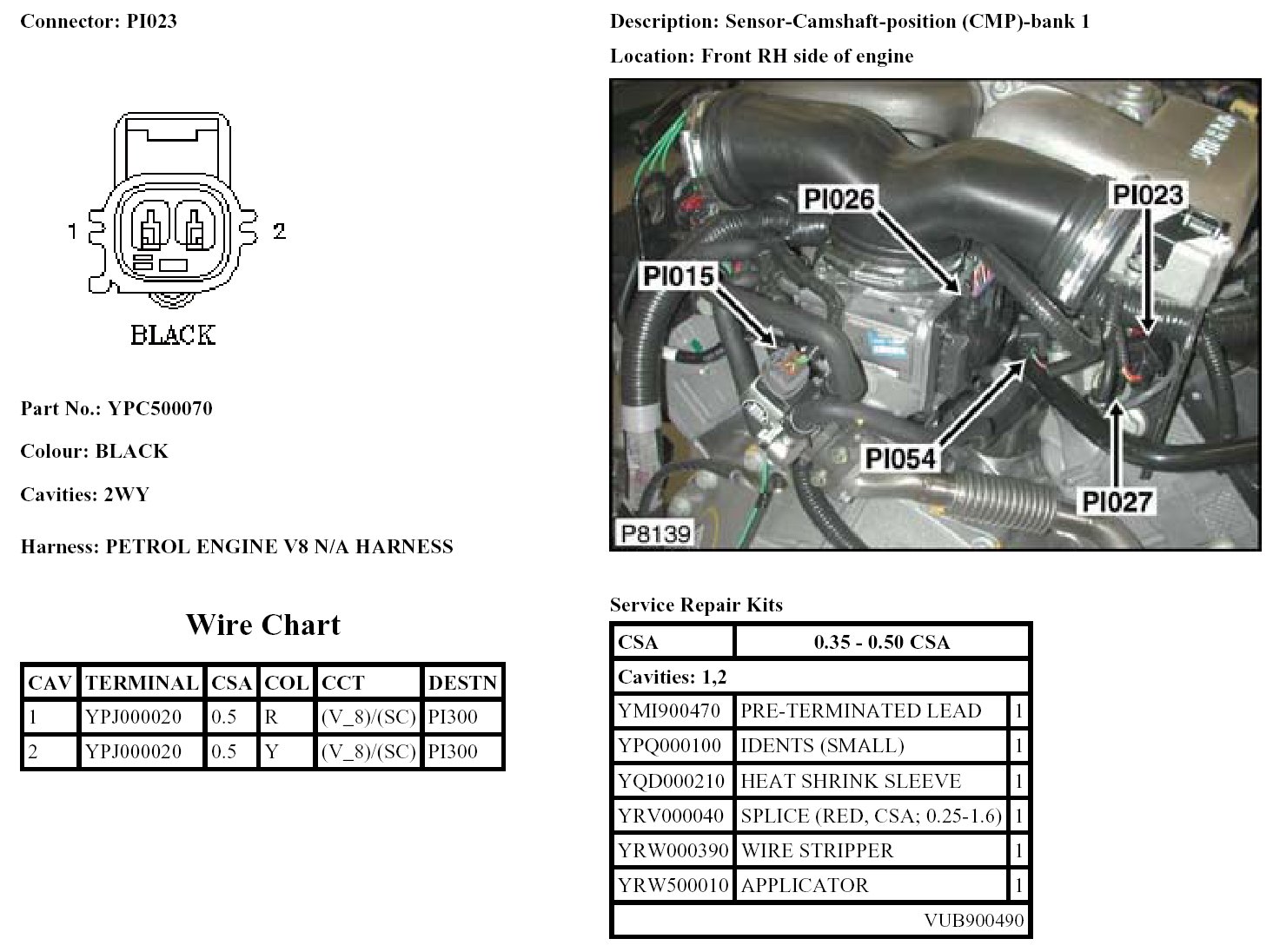 Connector: PI023

1 2

BLACK

Part No.: YPC500070

Colour: BLACK

Cavities: 2WY

Harness: PETROL ENGINE V8 N/A HARNESS

Wire Chart

| CAV | TERMINAL | CSA | COL | CCT | DESTN |
|---|---|---|---|---|---|
| 1 | YPJ000020 | 0.5 | R | (V_8)/(SC) | PI300 |
| 2 | YPJ000020 | 0.5 | Y | (V_8)/(SC) | PI300 |

Description: Sensor-Camshaft-position (CMP)-bank 1

Location: Front RH side of engine

PI026
PI023
PI015
PI054
PI027
P8139

Service Repair Kits

| CSA | 0.35 - 0.50 CSA | |
|---|---|---|
| Cavities: 1,2 | | |
| YMI900470 | PRE-TERMINATED LEAD | 1 |
| YPQ000100 | IDENTS (SMALL) | 1 |
| YQD000210 | HEAT SHRINK SLEEVE | 1 |
| YRV000040 | SPLICE (RED, CSA; 0.25-1.6) | 1 |
| YRW000390 | WIRE STRIPPER | 1 |
| YRW500010 | APPLICATOR | 1 |
| | | VUB900490 |